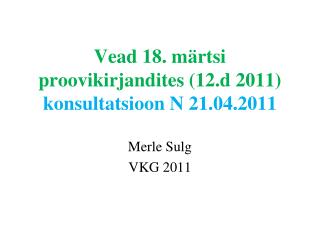 Vead 18. märtsi proovikirjandites (12.d 2011)
konsultatsioon N 21.04.2011

Merle Sulg
VKG 2011